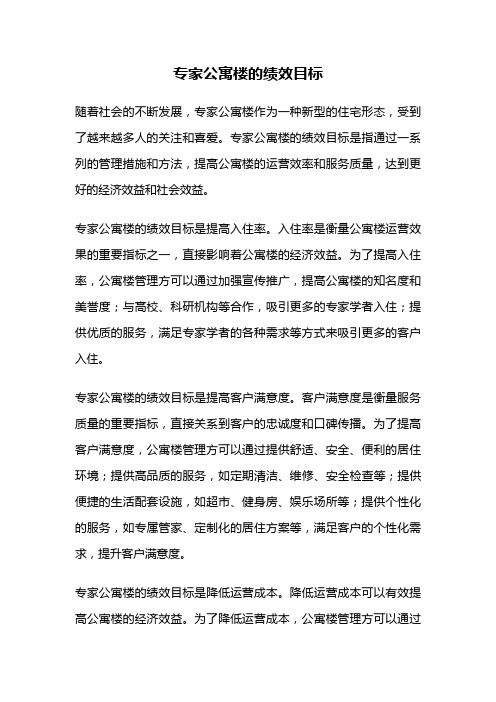 专家公寓楼的绩效目标

随着社会的不断发展，专家公寓楼作为一种新型的住宅形态，受到了越来越多人的关注和喜爱。专家公寓楼的绩效目标是指通过一系列的管理措施和方法，提高公寓楼的运营效率和服务质量，达到更好的经济效益和社会效益。

专家公寓楼的绩效目标是提高入住率。入住率是衡量公寓楼运营效果的重要指标之一，直接影响着公寓楼的经济效益。为了提高入住率，公寓楼管理方可以通过加强宣传推广，提高公寓楼的知名度和美誉度；与高校、科研机构等合作，吸引更多的专家学者入住；提供优质的服务，满足专家学者的各种需求等方式来吸引更多的客户入住。

专家公寓楼的绩效目标是提高客户满意度。客户满意度是衡量服务质量的重要指标，直接关系到客户的忠诚度和口碑传播。为了提高客户满意度，公寓楼管理方可以通过提供舒适、安全、便利的居住环境；提供高品质的服务，如定期清洁、维修、安全检查等；提供便捷的生活配套设施，如超市、健身房、娱乐场所等；提供个性化的服务，如专属管家、定制化的居住方案等，满足客户的个性化需求，提升客户满意度。

专家公寓楼的绩效目标是降低运营成本。降低运营成本可以有效提高公寓楼的经济效益。为了降低运营成本，公寓楼管理方可以通过